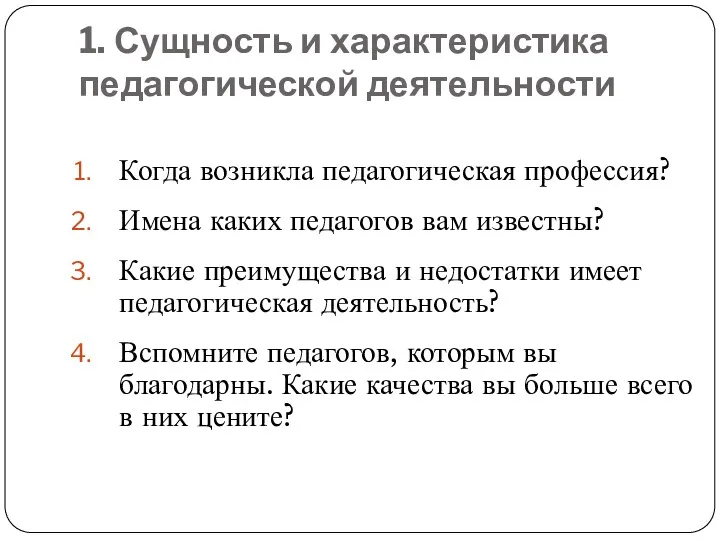 1. Сущность и характеристика педагогической деятельности

1. Когда возникла педагогическая профессия?
2. Имена каких педагогов вам известны?
3. Какие преимущества и недостатки имеет педагогическая деятельность?
4. Вспомните педагогов, которым вы благодарны. Какие качества вы больше всего в них цените?